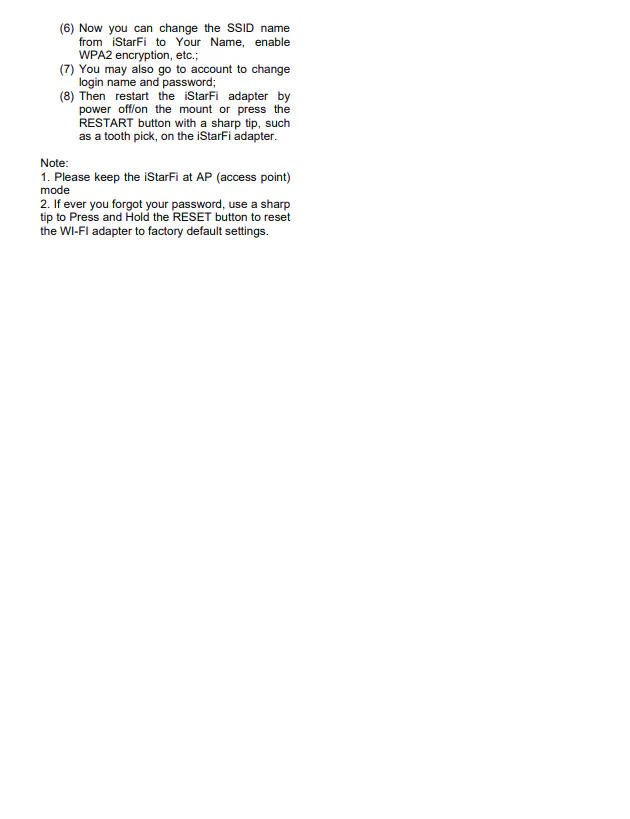 (6) Now you can change the SSID name from iStarFi to Your Name, enable WPA2 encryption, etc.;
(7) You may also go to account to change login name and password;
(8) Then restart the iStarFi adapter by power off/on the mount or press the RESTART button with a sharp tip, such as a tooth pick, on the iStarFi adapter.

Note:
1. Please keep the iStarFi at AP (access point) mode
2. If ever you forgot your password, use a sharp tip to Press and Hold the RESET button to reset the WI-FI adapter to factory default settings.